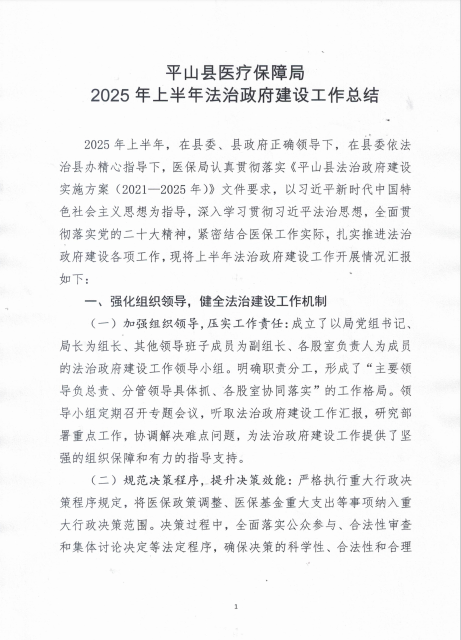 平山县医疗保障局
2025 年上半年法治政府建设工作总结

2025 年上半年，在县委、县政府正确领导下，在县委依法治县办精心指导下，医保局认真贯彻落实《平山县法治政府建设实施方案（2021—2025 年）》文件要求，以习近平新时代中国特色社会主义思想为指导，深入学习贯彻习近平法治思想，全面贯彻落实党的二十大精神，紧密结合医保工作实际，扎实推进法治政府建设各项工作，现将上半年法治政府建设工作开展情况汇报如下：

一、强化组织领导，健全法治建设工作机制

（一）加强组织领导，压实工作责任：成立了以局党组书记、局长为组长、其他领导班子成员为副组长、各股室负责人为成员的法治政府建设工作领导小组。明确职责分工，形成了“主要领导负总责、分管领导具体抓、各股室协同落实”的工作格局。领导小组定期召开专题会议，听取法治政府建设工作汇报，研究部署重点工作，协调解决难点问题，为法治政府建设工作提供了坚强的组织保障和有力的指导支持。

（二）规范决策程序，提升决策效能：严格执行重大行政决策程序规定，将医保政策调整、医保基金重大支出等事项纳入重大行政决策范围。决策过程中，全面落实公众参与、合法性审查和集体讨论决定等法定程序，确保决策的科学性、合法性和合理

1